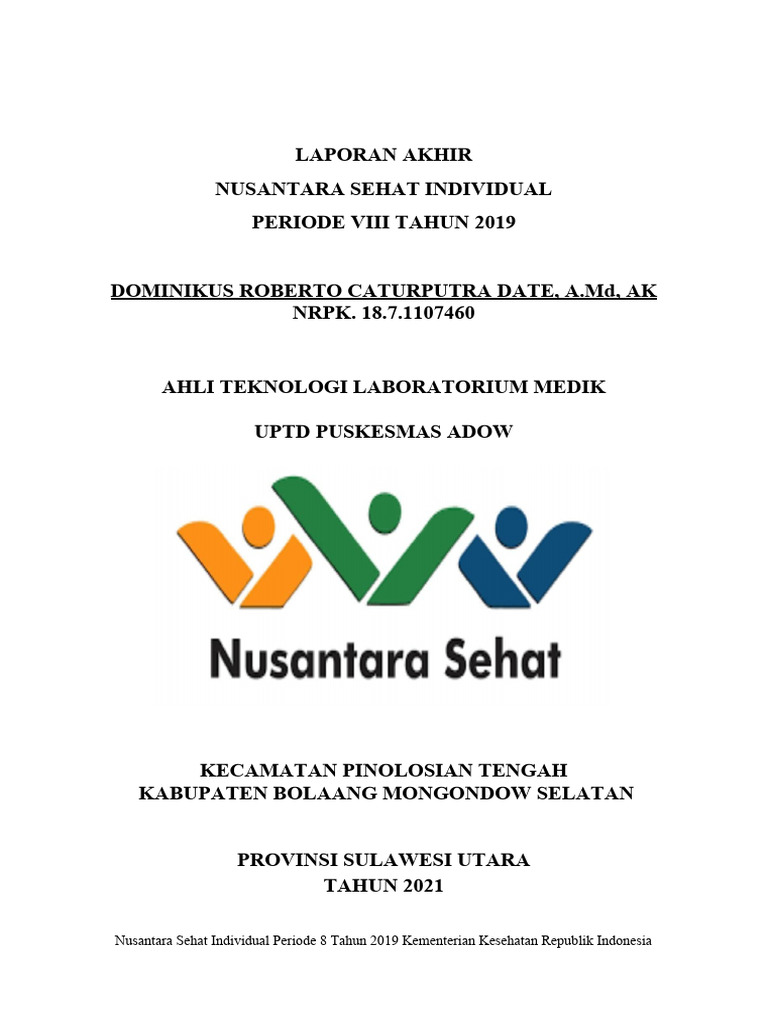 LAPORAN AKHIR
NUSANTARA SEHAT INDIVIDUAL
PERIODE VIII TAHUN 2019

DOMINIKUS ROBERTO CATURPUTRA DATE, A.Md, AK
NRPK. 18.7.1107460

AHLI TEKNOLOGI LABORATORIUM MEDIK

UPTD PUSKESMAS ADOW

Nusantara Sehat

KECAMATAN PINOLOSIAN TENGAH
KABUPATEN BOLAANG MONGONDOW SELATAN

PROVINSI SULAWESI UTARA
TAHUN 2021

Nusantara Sehat Individual Periode 8 Tahun 2019 Kementerian Kesehatan Republik Indonesia